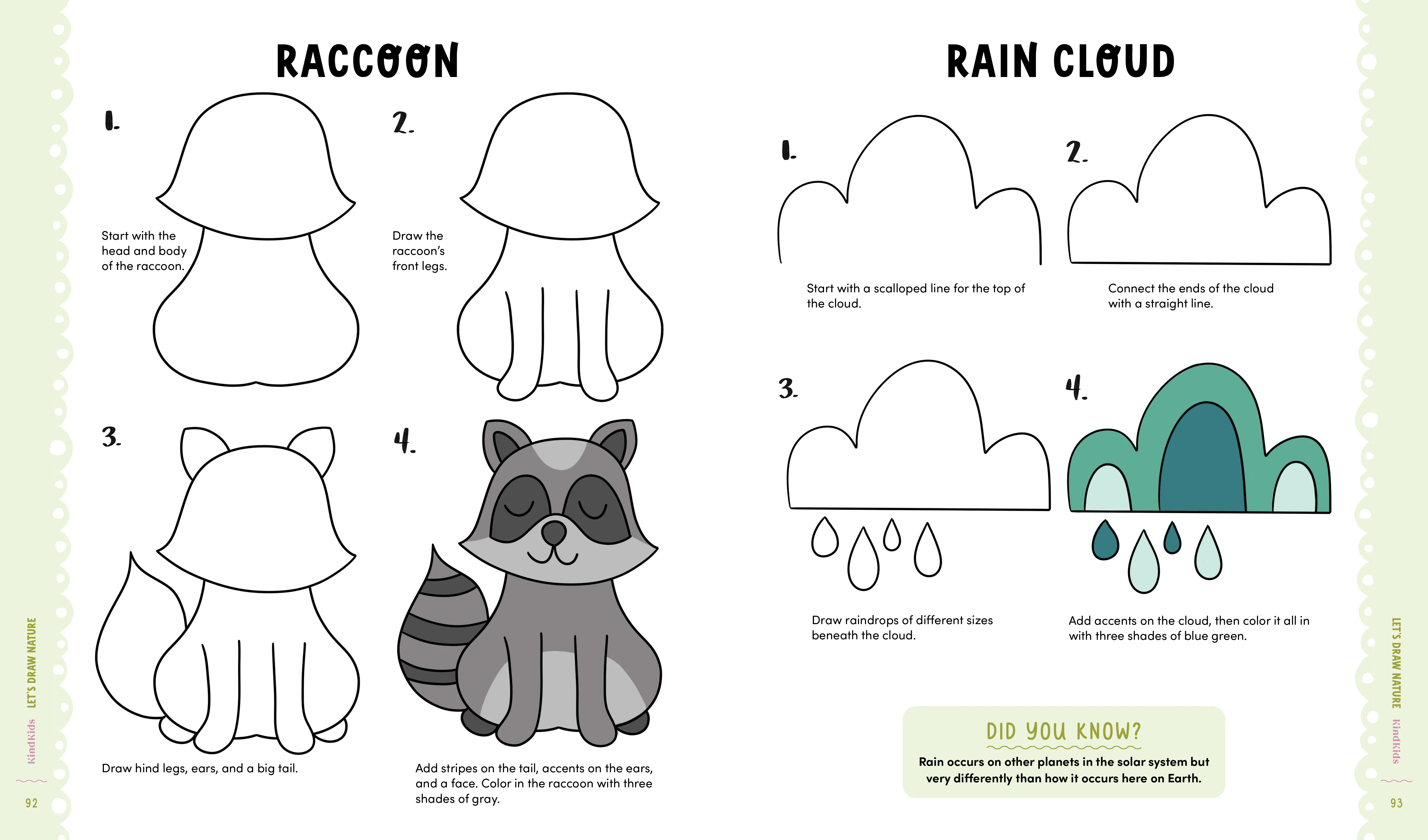 RACCOON

1.

Start with the head and body of the raccoon.

2.

Draw the raccoon's front legs.

3.

Draw hind legs, ears, and a big tail.

4.

Add stripes on the tail, accents on the ears, and a face. Color in the raccoon with three shades of gray.

KindKids LET'S DRAW NATURE

92

RAIN CLOUD

1.

Start with a scalloped line for the top of the cloud.

2.

Connect the ends of the cloud with a straight line.

3.

Draw raindrops of different sizes beneath the cloud.

4.

Add accents on the cloud, then color it all in with three shades of blue green.

DID YOU KNOW?

Rain occurs on other planets in the solar system but very differently than how it occurs here on Earth.

LET'S DRAW NATURE KindKids

93